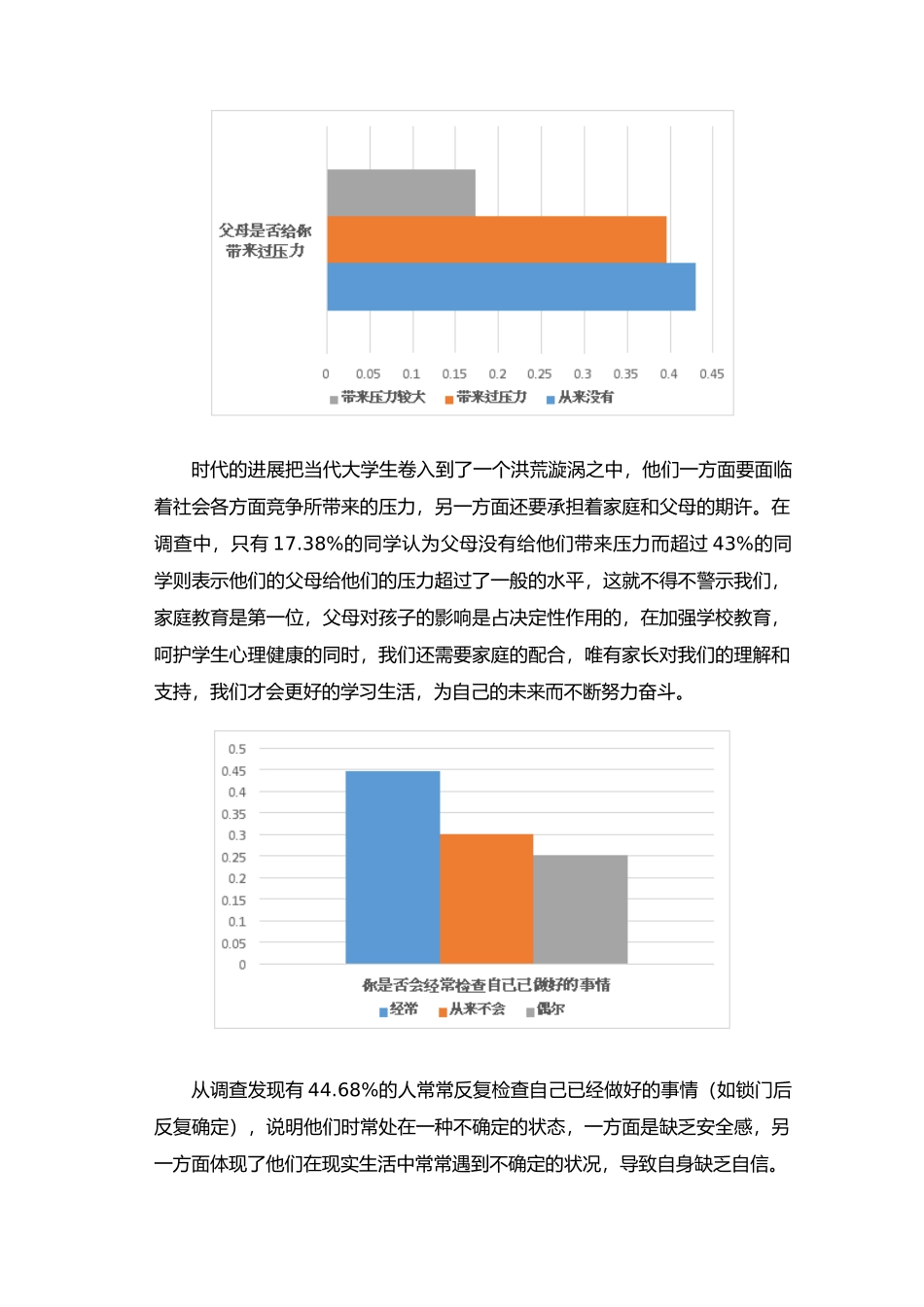 父母是否给你带来过压力

0 0.05 0.1 0.15 0.2 0.25 0.3 0.35 0.4 0.45

带来压力较大 带来过压力 从来没有

时代的进展把当代大学生卷入到了一个洪荒漩涡之中，他们一方面要面临着社会各方面竞争所带来的压力，另一方面还要承担着家庭和父母的期许。在调查中，只有 17.38%的同学认为父母没有给他们带来压力而超过 43%的同学则表示他们的父母给他们的压力超过了一般的水平，这就不得不警示我们，家庭教育是第一位，父母对孩子的影响是占决定性作用的，在加强学校教育，呵护学生心理健康的同时，我们还需要家庭的配合，唯有家长对我们的理解和支持，我们才会更好的学习生活，为自己的未来而不断努力奋斗。

0.5
0.45
0.4
0.35
0.3
0.25
0.2
0.15
0.1
0.05
0

你是否会经常检查自己已做好的事情

经常 从来不会 偶尔

从调查发现有 44.68%的人常常反复检查自己已经做好的事情（如锁门后反复确定），说明他们时常处在一种不确定的状态，一方面是缺乏安全感，另一方面体现了他们在现实生活中常常遇到不确定的状况，导致自身缺乏自信。